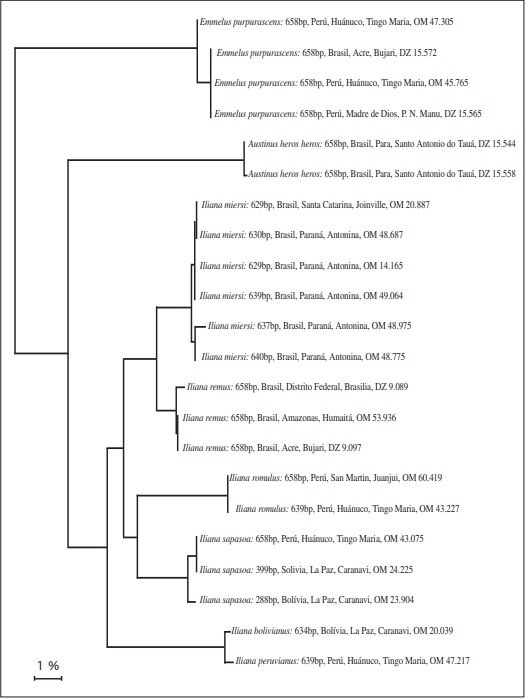 Emmelus purpurascens: 658bp, Perú, Huánuco, Tingo Maria, OM 47.305

Emmelus purpurascens: 658bp, Brasil, Acre, Bujari, DZ 15.572

Emmelus purpurascens: 658bp, Perú, Huánuco, Tingo Maria, OM 45.765

Emmelus purpurascens: 658bp, Perú, Madre de Dios, P. N. Manu, DZ 15.565

Austinus heros heros: 658bp, Brasil, Para, Santo Antonio do Tauá, DZ 15.544

Austinus heros heros: 658bp, Brasil, Para, Santo Antonio do Tauá, DZ 15.558

Iliana miersi: 629bp, Brasil, Santa Catarina, Joinville, OM 20.887

Iliana miersi: 630bp, Brasil, Paraná, Antonina, OM 48.687

Iliana miersi: 629bp, Brasil, Paraná, Antonina, OM 14.165

Iliana miersi: 639bp, Brasil, Paraná, Antonina, OM 49.064

Iliana miersi: 637bp, Brasil, Paraná, Antonina, OM 48.975

Iliana miersi: 640bp, Brasil, Paraná, Antonina, OM 48.775

Iliana remus: 658bp, Brasil, Distrito Federal, Brasilia, DZ 9.089

Iliana remus: 658bp, Brasil, Amazonas, Humaitá, OM 53.936

Iliana remus: 658bp, Brasil, Acre, Bujari, DZ 9.097

Iliana romulus: 658bp, Perú, San Martin, Juanjui, OM 60.419

Iliana romulus: 639bp, Perú, Huánuco, Tingo Maria, OM 43.227

Iliana sapasoa: 658bp, Perú, Huánuco, Tingo Maria, OM 43.075

Iliana sapasoa: 399bp, Solivia, La Paz, Caranavi, OM 24.225

Iliana sapasoa: 288bp, Bolívia, La Paz, Caranavi, OM 23.904

Iliana bolivianus: 634bp, Bolívia, La Paz, Caranavi, OM 20.039

Iliana peruvianus: 639bp, Perú, Huánuco, Tingo Maria, OM 47.217

1 %